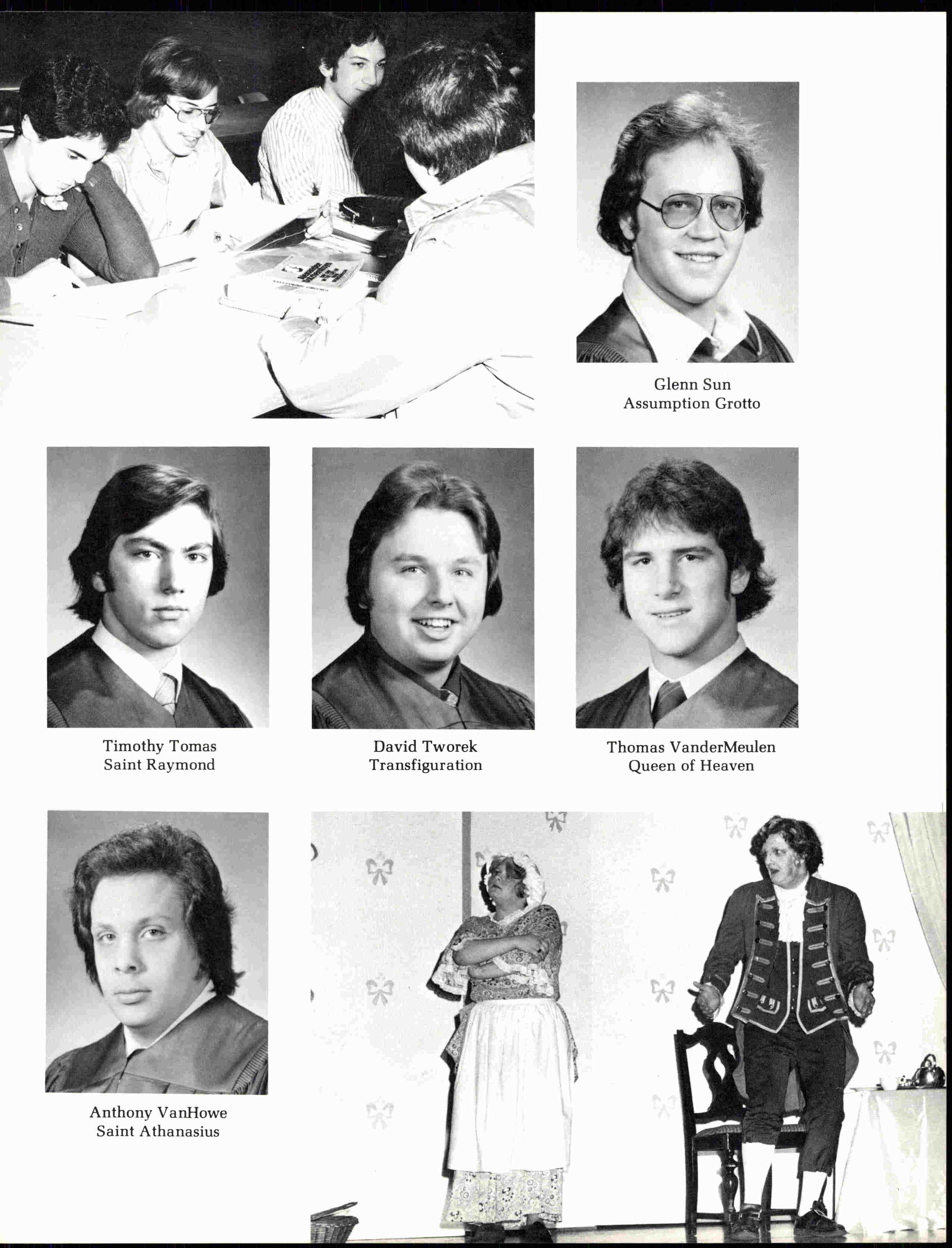 Glenn Sun
Assumption Grotto

Timothy Tomas
Saint Raymond

David Tworek
Transfiguration

Thomas VanderMeulen
Queen of Heaven

Anthony VanHowe
Saint Athanasius